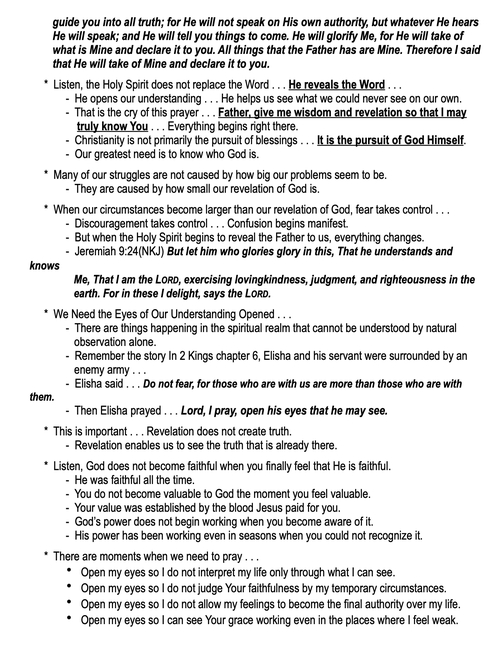 guide you into all truth; for He will not speak on His own authority, but whatever He hears He will speak; and He will tell you things to come. He will glorify Me, for He will take of what is Mine and declare it to you. All things that the Father has are Mine. Therefore I said that He will take of Mine and declare it to you.

* Listen, the Holy Spirit does not replace the Word . . . He reveals the Word . . .
- He opens our understanding . . . He helps us see what we could never see on our own.
- That is the cry of this prayer . . . Father, give me wisdom and revelation so that I may truly know You . . . Everything begins right there.
- Christianity is not primarily the pursuit of blessings . . . It is the pursuit of God Himself.
- Our greatest need is to know who God is.

* Many of our struggles are not caused by how big our problems seem to be.
- They are caused by how small our revelation of God is.

* When our circumstances become larger than our revelation of God, fear takes control . . .
- Discouragement takes control . . . Confusion begins manifest.
- But when the Holy Spirit begins to reveal the Father to us, everything changes.
- Jeremiah 9:24(NKJ) But let him who glories glory in this, That he understands and knows Me, That I am the LORD, exercising lovingkindness, judgment, and righteousness in the earth. For in these I delight, says the LORD.

* We Need the Eyes of Our Understanding Opened . . .
- There are things happening in the spiritual realm that cannot be understood by natural observation alone.
- Remember the story In 2 Kings chapter 6, Elisha and his servant were surrounded by an enemy army . . .
- Elisha said . . . Do not fear, for those who are with us are more than those who are with them.
- Then Elisha prayed . . . Lord, I pray, open his eyes that he may see.

* This is important . . . Revelation does not create truth.
- Revelation enables us to see the truth that is already there.

* Listen, God does not become faithful when you finally feel that He is faithful.
- He was faithful all the time.
- You do not become valuable to God the moment you feel valuable.
- Your value was established by the blood Jesus paid for you.
- God's power does not begin working when you become aware of it.
- His power has been working even in seasons when you could not recognize it.

* There are moments when we need to pray . . .
• Open my eyes so I do not interpret my life only through what I can see.
• Open my eyes so I do not judge Your faithfulness by my temporary circumstances.
• Open my eyes so I do not allow my feelings to become the final authority over my life.
• Open my eyes so I can see Your grace working even in the places where I feel weak.